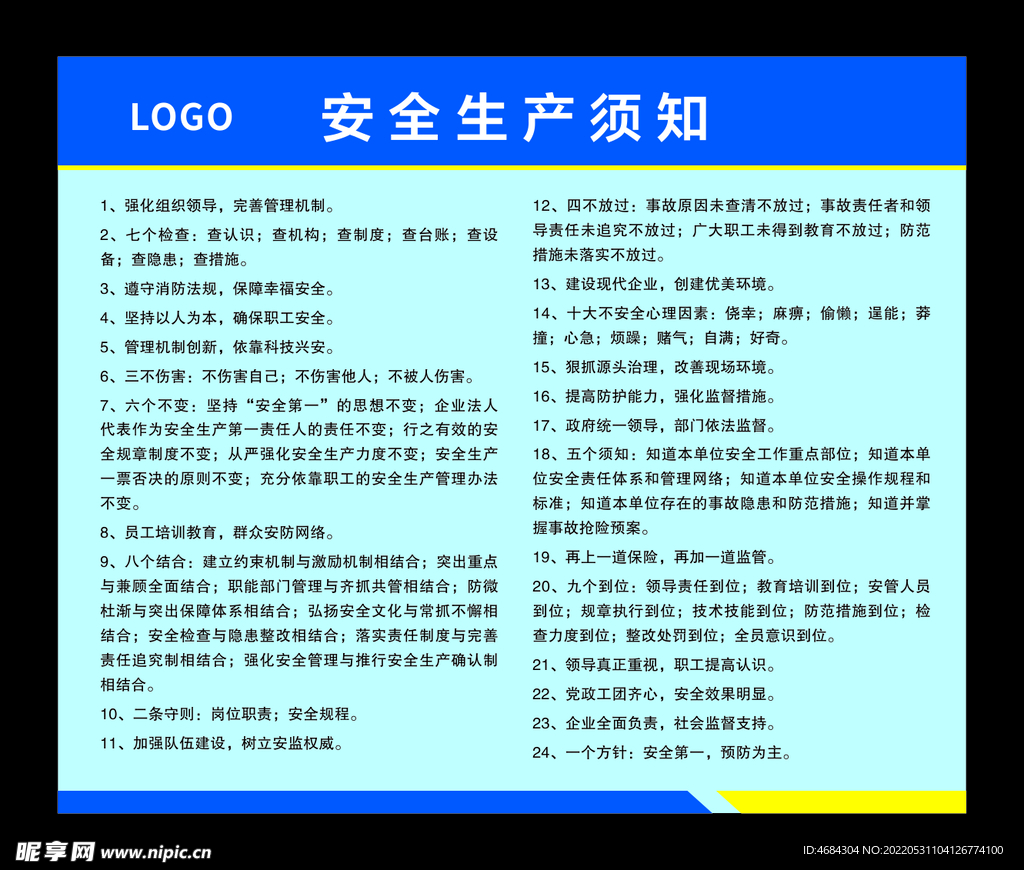 LOGO

安全生产须知

1、强化组织领导，完善管理机制。

2、七个检查：查认识；查机构；查制度；查台账；查设备；查隐患；查措施。

3、遵守消防法规，保障幸福安全。

4、坚持以人为本，确保职工安全。

5、管理机制创新，依靠科技兴安。

6、三不伤害：不伤害自己；不伤害他人；不被人伤害。

7、六个不变：坚持“安全第一”的思想不变；企业法人代表作为安全生产第一责任人的责任不变；行之有效的安全规章制度不变；从严强化安全生产力度不变；安全生产一票否决的原则不变；充分依靠职工的安全生产管理办法不变。

8、员工培训教育，群众安防网络。

9、八个结合：建立约束机制与激励机制相结合；突出重点与兼顾全面结合；职能部门管理与齐抓共管相结合；防微杜渐与突出保障体系相结合；弘扬安全文化与常抓不懈相结合；安全检查与隐患整改相结合；落实责任制度与完善责任追究制相结合；强化安全管理与推行安全生产确认制相结合。

10、二条守则：岗位职责；安全规程。

11、加强队伍建设，树立安监权威。

12、四不放过：事故原因未查清不放过；事故责任者和领导责任未追究不放过；广大职工未得到教育不放过；防范措施未落实不放过。

13、建设现代企业，创建优美环境。

14、十大不安全心理因素：侥幸；麻痹；偷懒；逞能；莽撞；心急；烦躁；赌气；自满；好奇。

15、狠抓源头治理，改善现场环境。

16、提高防护能力，强化监督措施。

17、政府统一领导，部门依法监督。

18、五个须知：知道本单位安全工作重点部位；知道本单位安全责任体系和管理网络；知道本单位安全操作规程和标准；知道本单位存在的事故隐患和防范措施；知道并掌握事故抢险预案。

19、再上一道保险，再加一道监管。

20、九个到位：领导责任到位；教育培训到位；安管人员到位；规章执行到位；技术技能到位；防范措施到位；检查力度到位；整改处罚到位；全员意识到位。

21、领导真正重视，职工提高认识。

22、党政工团齐心，安全效果明显。

23、企业全面负责，社会监督支持。

24、一个方针：安全第一，预防为主。

昵享网 www.nipic.cn

ID:4684304 NO:20220531104126774100